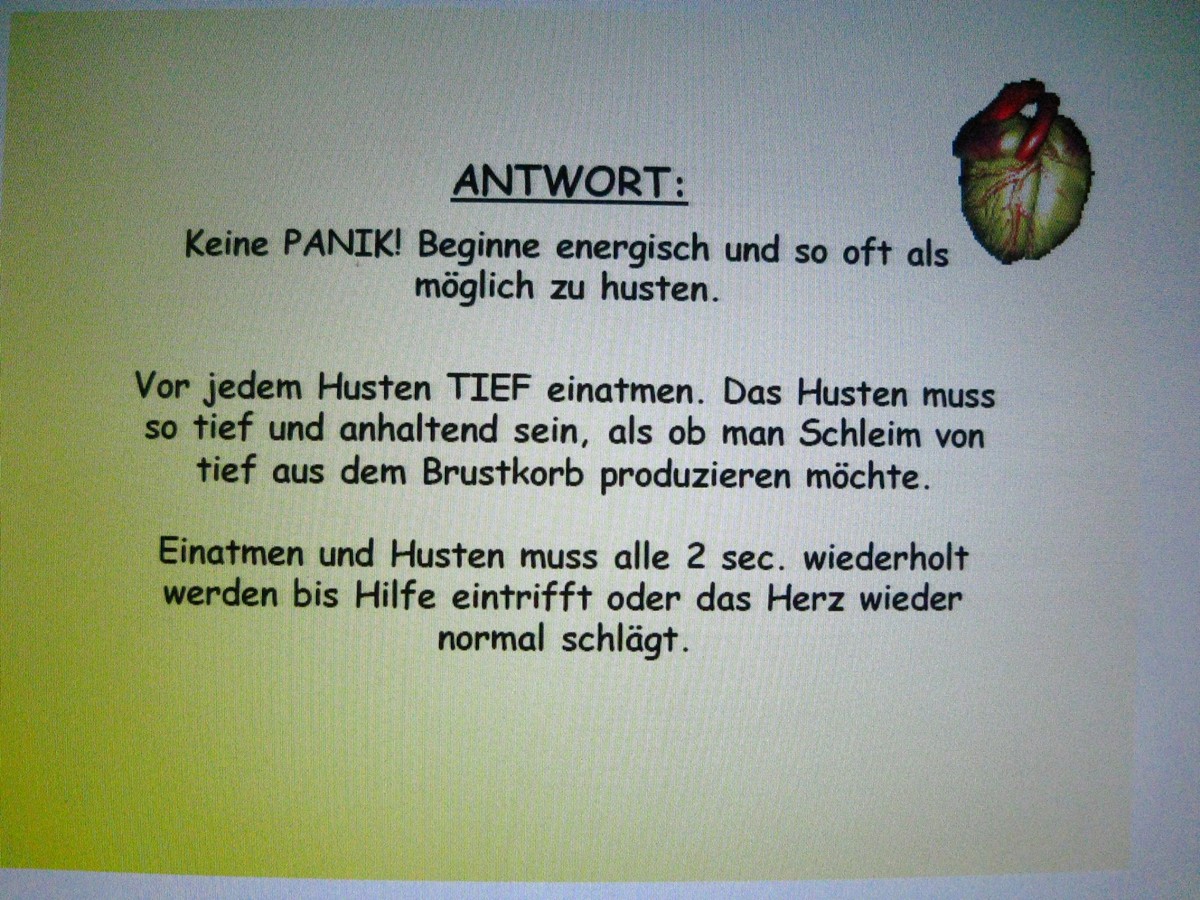 ANTWORT:

Keine PANIK! Beginne energisch und so oft als möglich zu husten.

Vor jedem Husten TIEF einatmen. Das Husten muss so tief und anhaltend sein, als ob man Schleim von tief aus dem Brustkorb produzieren möchte.

Einatmen und Husten muss alle 2 sec. wiederholt werden bis Hilfe eintrifft oder das Herz wieder normal schlägt.